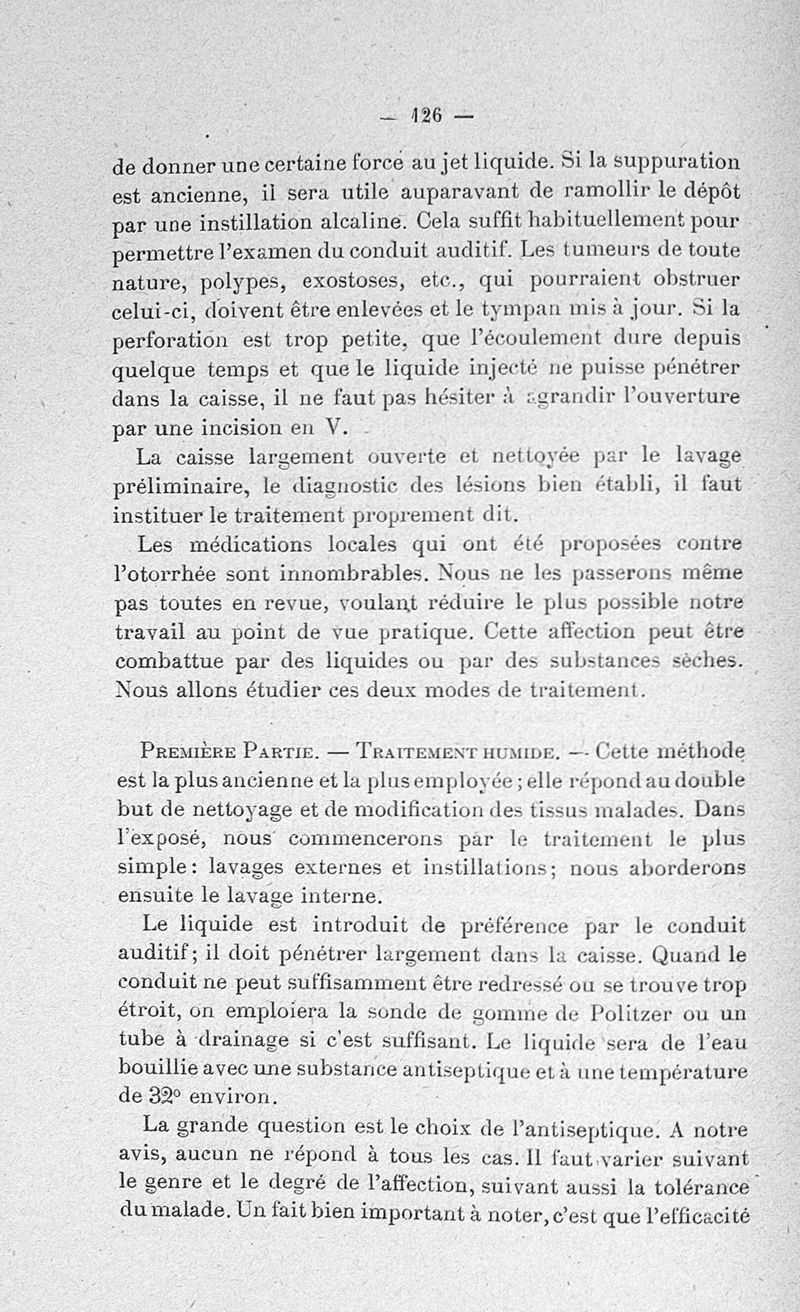 — 126 —

de donner une certaine force au jet liquide. Si la suppuration est ancienne, il sera utile auparavant de ramollir le dépôt par une instillation alcaline. Cela suffit habituellement pour permettre l'examen du conduit auditif. Les tumeurs de toute nature, polypes, exostoses, etc., qui pourraient obstruer celui-ci, doivent être enlevées et le tympan mis à jour. Si la perforation est trop petite, que l'écoulement dure depuis quelque temps et que le liquide injecté ne puisse pénétrer dans la caisse, il ne faut pas hésiter à agrandir l'ouverture par une incision en V.

La caisse largement ouverte et nettoyée par le lavage préliminaire, le diagnostic des lésions bien établi, il faut instituer le traitement proprement dit.

Les médications locales qui ont été proposées contre l'otorrhée sont innombrables. Nous ne les passerons même pas toutes en revue, voulant réduire le plus possible notre travail au point de vue pratique. Cette affection peut être combattue par des liquides ou par des substances sèches. Nous allons étudier ces deux modes de traitement.

Première Partie. — Traitement humide. — Cette méthode est la plus ancienne et la plus employée ; elle répond au double but de nettoyage et de modification des tissus malades. Dans l'exposé, nous commencerons par le traitement le plus simple : lavages externes et instillations ; nous aborderons ensuite le lavage interne.

Le liquide est introduit de préférence par le conduit auditif ; il doit pénétrer largement dans la caisse. Quand le conduit ne peut suffisamment être redressé ou se trouve trop étroit, on emploiera la sonde de gomme de Politzer ou un tube à drainage si c'est suffisant. Le liquide sera de l'eau bouillie avec une substance antiseptique et à une température de 32° environ.

La grande question est le choix de l'antiseptique. A notre avis, aucun ne répond à tous les cas. Il faut varier suivant le genre et le degré de l'affection, suivant aussi la tolérance du malade. Un fait bien important à noter, c'est que l'efficacité